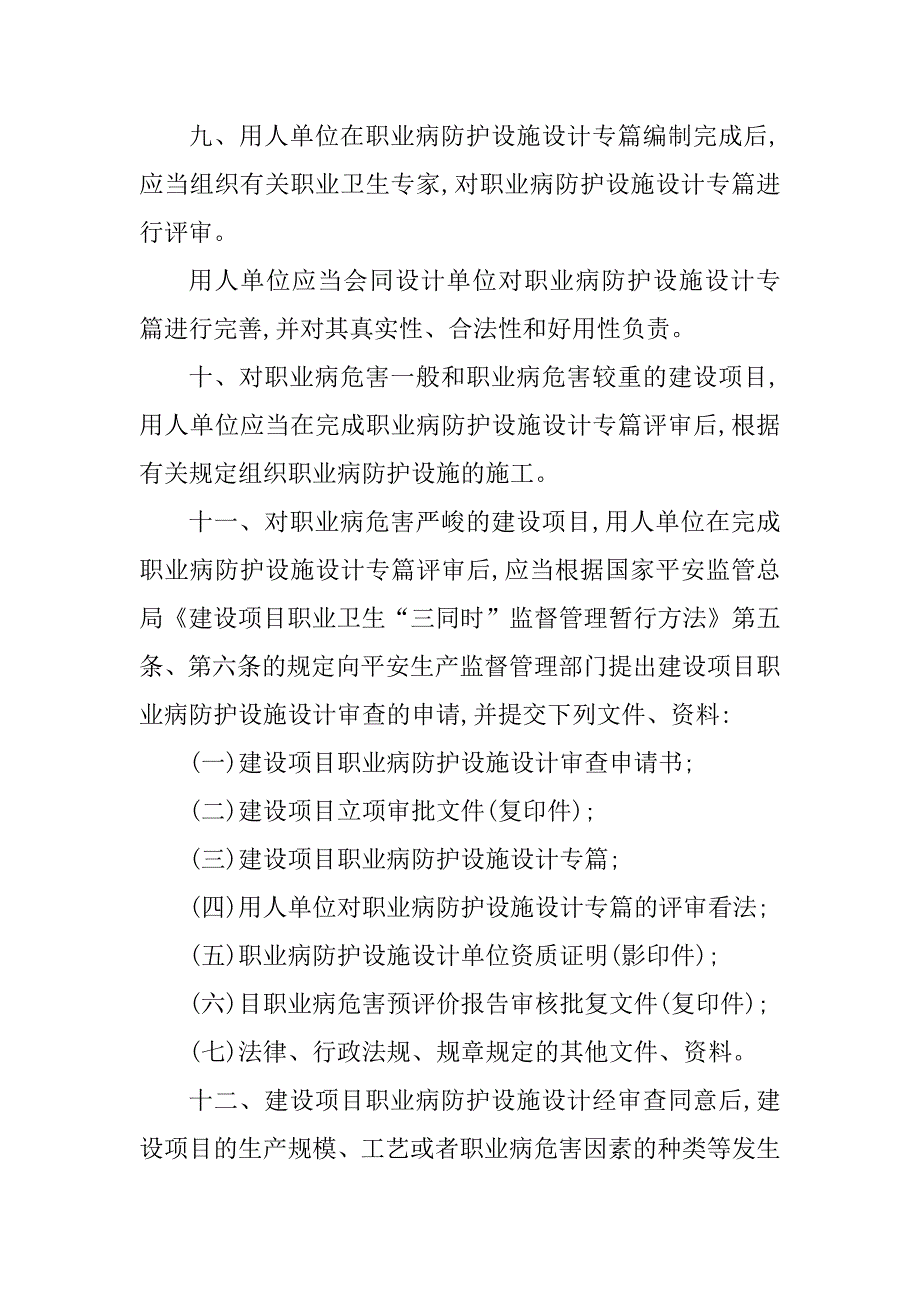 九、用人单位在职业病防护设施设计专篇编制完成后,应当组织有关职业卫生专家,对职业病防护设施设计专篇进行评审。

用人单位应当会同设计单位对职业病防护设施设计专篇进行完善,并对其真实性、合法性和好用性负责。

十、对职业病危害一般和职业病危害较重的建设项目,用人单位应当在完成职业病防护设施设计专篇评审后,根据有关规定组织职业病防护设施的施工。

十一、对职业病危害严峻的建设项目,用人单位在完成职业病防护设施设计专篇评审后,应当根据国家平安监管总局《建设项目职业卫生“三同时”监督管理暂行方法》第五条、第六条的规定向平安生产监督管理部门提出建设项目职业病防护设施设计审查的申请,并提交下列文件、资料:

(一)建设项目职业病防护设施设计审查申请书;

(二)建设项目立项审批文件(复印件);

(三)建设项目职业病防护设施设计专篇;

(四)用人单位对职业病防护设施设计专篇的评审看法;

(五)职业病防护设施设计单位资质证明(影印件);

(六)目职业病危害预评价报告审核批复文件(复印件);

(七)法律、行政法规、规章规定的其他文件、资料。

十二、建设项目职业病防护设施设计经审查同意后,建设项目的生产规模、工艺或者职业病危害因素的种类等发生